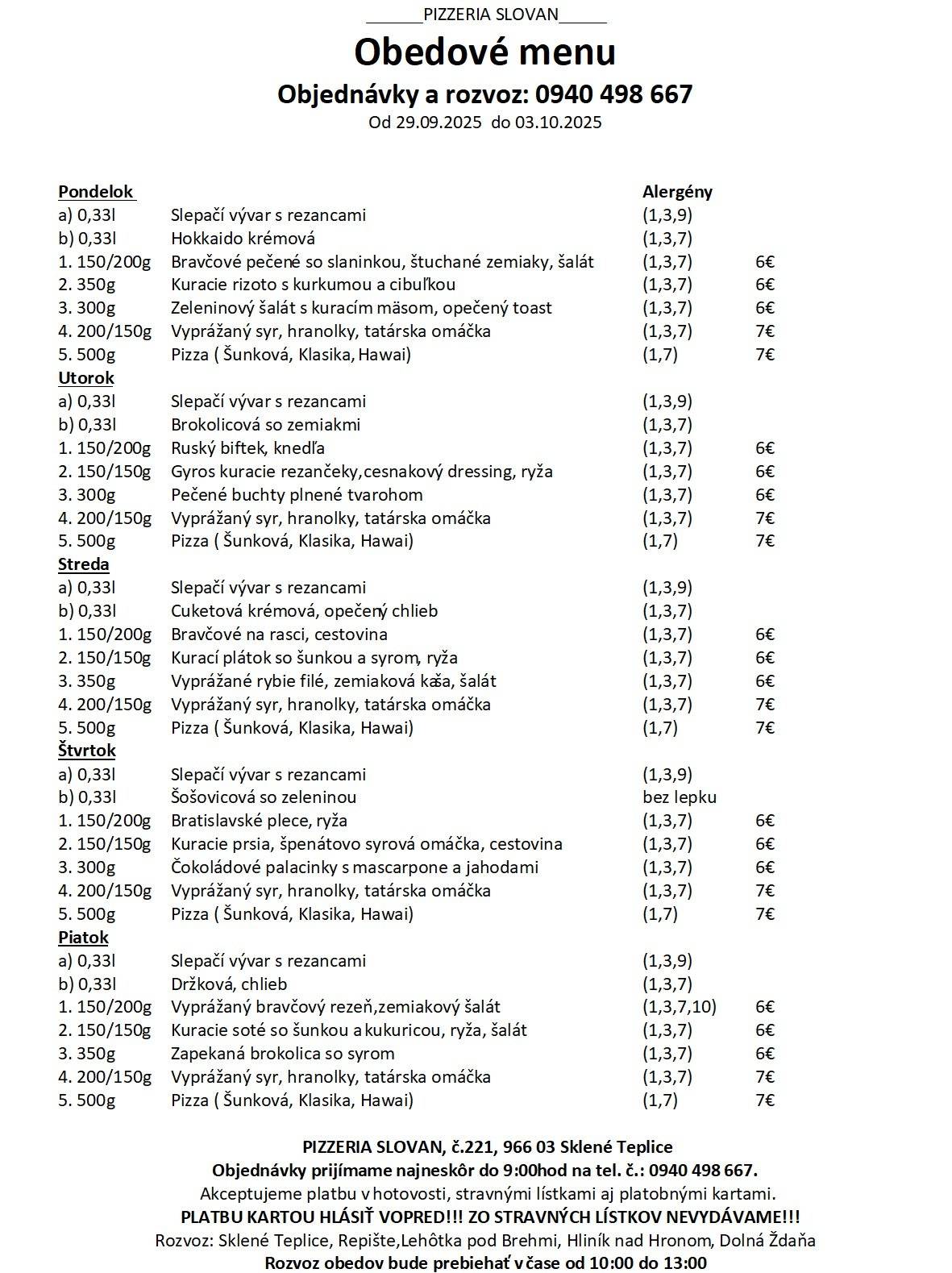 ______PIZZERIA SLOVAN_____

Obedové menu

Objednávky a rozvoz: 0940 498 667

Od 29.09.2025 do 03.10.2025

| Pondelok | | Alergény | |
|---|---|---|---|
| a) 0,33l | Slepačí vývar s rezancami | (1,3,9) | |
| b) 0,33l | Hokkaido krémová | (1,3,7) | |
| 1. 150/200g | Bravčové pečené so slaninkou, štuchané zemiaky, šalát | (1,3,7) | 6€ |
| 2. 350g | Kuracie rizoto s kurkumou a cibuľkou | (1,3,7) | 6€ |
| 3. 300g | Zeleninový šalát s kuracím mäsom, opečený toast | (1,3,7) | 6€ |
| 4. 200/150g | Vyprážaný syr, hranolky, tatárska omáčka | (1,3,7) | 7€ |
| 5. 500g | Pizza ( Šunková, Klasika, Hawai) | (1,7) | 7€ |
| Utorok | | | |
| a) 0,33l | Slepačí vývar s rezancami | (1,3,9) | |
| b) 0,33l | Brokolicová so zemiakmi | (1,3,7) | |
| 1. 150/200g | Ruský biftek, knedľa | (1,3,7) | 6€ |
| 2. 150/150g | Gyros kuracie rezančeky,cesnakový dressing, ryža | (1,3,7) | 6€ |
| 3. 300g | Pečené buchty plnené tvarohom | (1,3,7) | 6€ |
| 4. 200/150g | Vyprážaný syr, hranolky, tatárska omáčka | (1,3,7) | 7€ |
| 5. 500g | Pizza ( Šunková, Klasika, Hawai) | (1,7) | 7€ |
| Streda | | | |
| a) 0,33l | Slepačí vývar s rezancami | (1,3,9) | |
| b) 0,33l | Cuketová krémová, opečený chlieb | (1,3,7) | |
| 1. 150/200g | Bravčové na rasci, cestovina | (1,3,7) | 6€ |
| 2. 150/150g | Kurací plátok so šunkou a syrom, ryža | (1,3,7) | 6€ |
| 3. 350g | Vyprážané rybie filé, zemiaková kaša, šalát | (1,3,7) | 6€ |
| 4. 200/150g | Vyprážaný syr, hranolky, tatárska omáčka | (1,3,7) | 7€ |
| 5. 500g | Pizza ( Šunková, Klasika, Hawai) | (1,7) | 7€ |
| Štvrtok | | | |
| a) 0,33l | Slepačí vývar s rezancami | (1,3,9) | |
| b) 0,33l | Šošovicová so zeleninou | bez lepku | |
| 1. 150/200g | Bratislavské plece, ryža | (1,3,7) | 6€ |
| 2. 150/150g | Kuracie prsia, špenátovo syrová omáčka, cestovina | (1,3,7) | 6€ |
| 3. 300g | Čokoládové palacinky s mascarpone a jahodami | (1,3,7) | 6€ |
| 4. 200/150g | Vyprážaný syr, hranolky, tatárska omáčka | (1,3,7) | 7€ |
| 5. 500g | Pizza ( Šunková, Klasika, Hawai) | (1,7) | 7€ |
| Piatok | | | |
| a) 0,33l | Slepačí vývar s rezancami | (1,3,9) | |
| b) 0,33l | Držková, chlieb | (1,3,7) | |
| 1. 150/200g | Vyprážaný bravčový rezeň,zemiakový šalát | (1,3,7,10) | 6€ |
| 2. 150/150g | Kuracie soté so šunkou a kukuricou, ryža, šalát | (1,3,7) | 6€ |
| 3. 350g | Zapekaná brokolica so syrom | (1,3,7) | 6€ |
| 4. 200/150g | Vyprážaný syr, hranolky, tatárska omáčka | (1,3,7) | 7€ |
| 5. 500g | Pizza ( Šunková, Klasika, Hawai) | (1,7) | 7€ |

PIZZERIA SLOVAN, č.221, 966 03 Sklené Teplice
Objednávky prijímame najneskôr do 9:00hod na tel. č.: 0940 498 667.
Akceptujeme platbu v hotovosti, stravnými lístkami aj platobnými kartami.
PLATBU KARTOU HLÁSIŤ VOPRED!!! ZO STRAVNÝCH LÍSTKOV NEVYDÁVAME!!!
Rozvoz: Sklené Teplice, Repište,Lehôtka pod Brehmi, Hliník nad Hronom, Dolná Ždaňa
Rozvoz obedov bude prebiehať v čase od 10:00 do 13:00